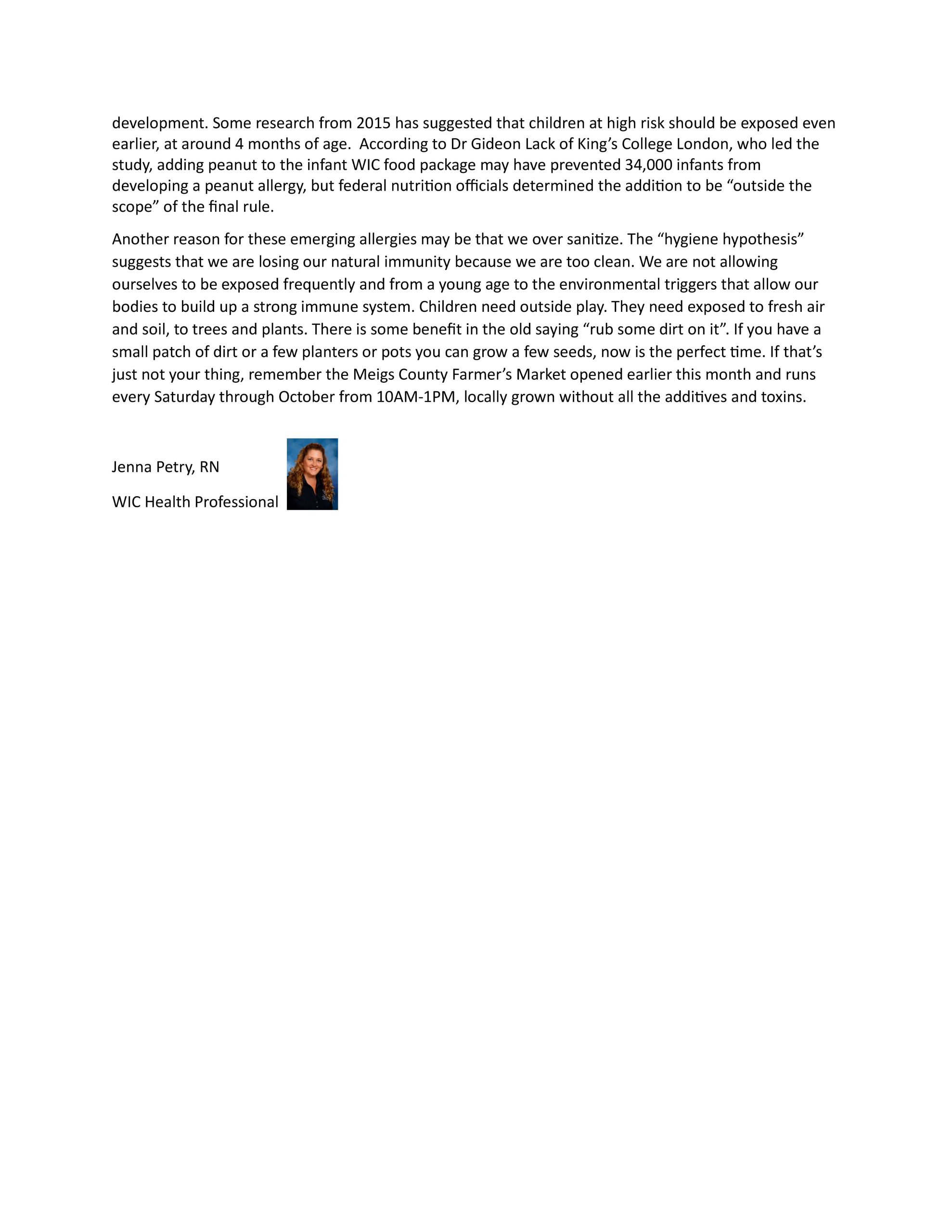 development. Some research from 2015 has suggested that children at high risk should be exposed even earlier, at around 4 months of age.  According to Dr Gideon Lack of King’s College London, who led the study, adding peanut to the infant WIC food package may have prevented 34,000 infants from developing a peanut allergy, but federal nutrition officials determined the addition to be “outside the scope” of the final rule.

Another reason for these emerging allergies may be that we over sanitize. The “hygiene hypothesis” suggests that we are losing our natural immunity because we are too clean. We are not allowing ourselves to be exposed frequently and from a young age to the environmental triggers that allow our bodies to build up a strong immune system. Children need outside play. They need exposed to fresh air and soil, to trees and plants. There is some benefit in the old saying “rub some dirt on it”. If you have a small patch of dirt or a few planters or pots you can grow a few seeds, now is the perfect time. If that’s just not your thing, remember the Meigs County Farmer’s Market opened earlier this month and runs every Saturday through October from 10AM-1PM, locally grown without all the additives and toxins.

Jenna Petry, RN

WIC Health Professional